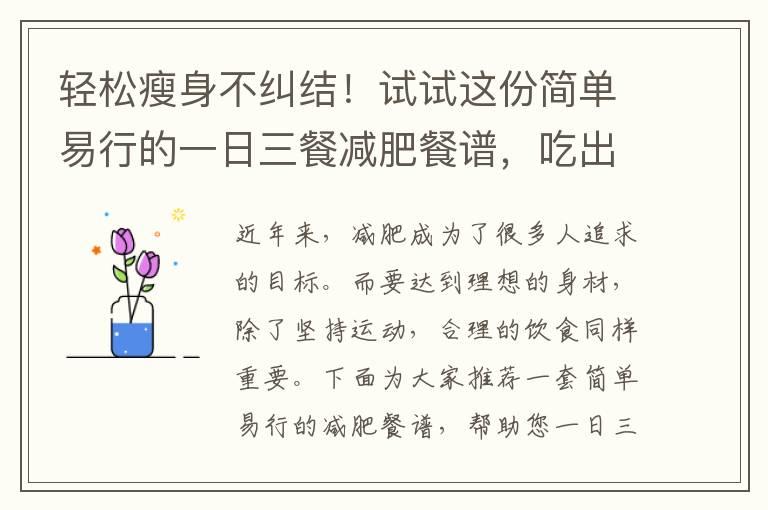 轻松瘦身不纠结！试试这份简单易行的一日三餐减肥餐谱，吃出

近年来，减肥成为了很多人追求的目标。而要达到理想的身材，除了坚持运动，合理的饮食同样重要。下面为大家推荐一套简单易行的减肥餐谱，帮助您一日三